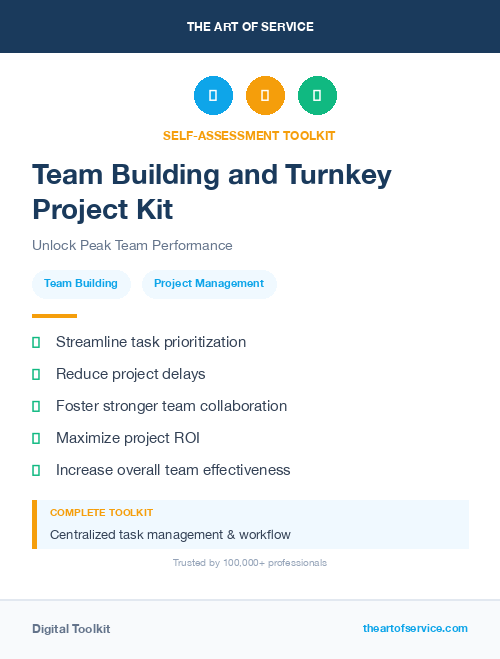 THE ART OF SERVICE

SELF-ASSESSMENT TOOLKIT

Team Building and Turnkey Project Kit

Unlock Peak Team Performance

Team Building
Project Management

Streamline task prioritization
Reduce project delays
Foster stronger team collaboration
Maximize project ROI
Increase overall team effectiveness

COMPLETE TOOLKIT
Centralized task management & workflow

Trusted by 100,000+ professionals

Digital Toolkit
theartofservice.com